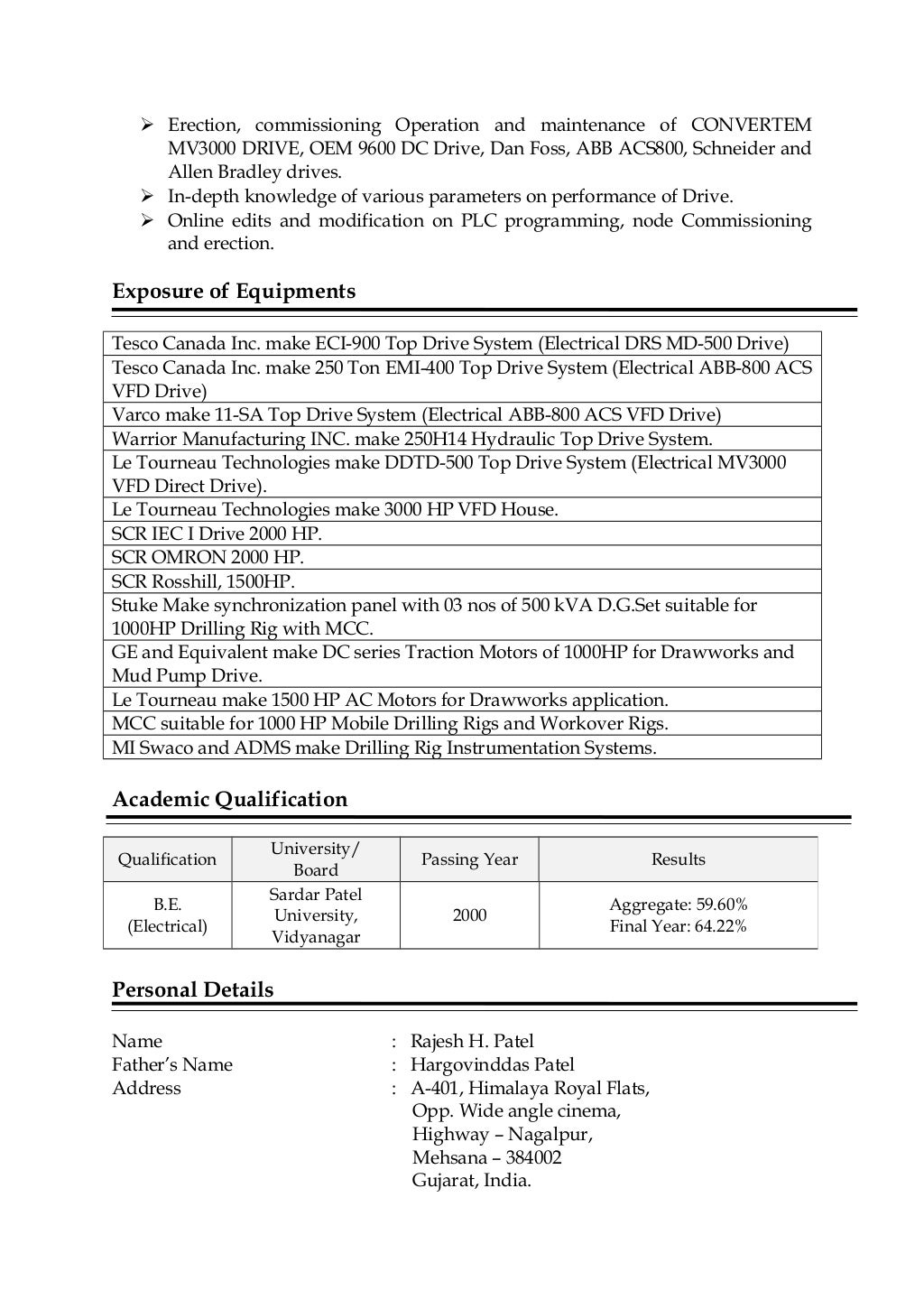 ➢ Erection, commissioning Operation and maintenance of CONVERTEM MV3000 DRIVE, OEM 9600 DC Drive, Dan Foss, ABB ACS800, Schneider and Allen Bradley drives.
➢ In-depth knowledge of various parameters on performance of Drive.
➢ Online edits and modification on PLC programming, node Commissioning and erection.

Exposure of Equipments

| Tesco Canada Inc. make ECI-900 Top Drive System (Electrical DRS MD-500 Drive) |
|---|
| Tesco Canada Inc. make 250 Ton EMI-400 Top Drive System (Electrical ABB-800 ACS VFD Drive) |
| Varco make 11-SA Top Drive System (Electrical ABB-800 ACS VFD Drive) |
| Warrior Manufacturing INC. make 250H14 Hydraulic Top Drive System. |
| Le Tourneau Technologies make DDTD-500 Top Drive System (Electrical MV3000 VFD Direct Drive). |
| Le Tourneau Technologies make 3000 HP VFD House. |
| SCR IEC I Drive 2000 HP. |
| SCR OMRON 2000 HP. |
| SCR Rosshill, 1500HP. |
| Stuke Make synchronization panel with 03 nos of 500 kVA D.G.Set suitable for 1000HP Drilling Rig with MCC. |
| GE and Equivalent make DC series Traction Motors of 1000HP for Drawworks and Mud Pump Drive. |
| Le Tourneau make 1500 HP AC Motors for Drawworks application. |
| MCC suitable for 1000 HP Mobile Drilling Rigs and Workover Rigs. |
| MI Swaco and ADMS make Drilling Rig Instrumentation Systems. |

Academic Qualification

| Qualification | University/ Board | Passing Year | Results |
|---|---|---|---|
| B.E. (Electrical) | Sardar Patel University, Vidyanagar | 2000 | Aggregate: 59.60% Final Year: 64.22% |

Personal Details

Name : Rajesh H. Patel
Father's Name : Hargovinddas Patel
Address : A-401, Himalaya Royal Flats,
Opp. Wide angle cinema,
Highway – Nagalpur,
Mehsana – 384002
Gujarat, India.